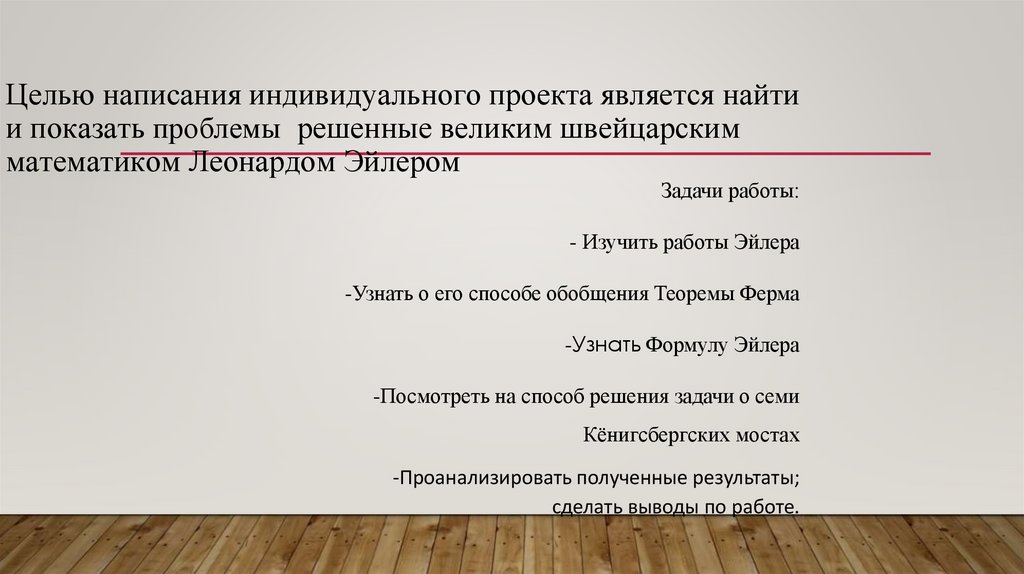 Целью написания индивидуального проекта является найти и показать проблемы решенные великим швейцарским математиком Леонардом Эйлером

Задачи работы:

- Изучить работы Эйлера

-Узнать о его способе обобщения Теоремы Ферма

-Узнать Формулу Эйлера

-Посмотреть на способ решения задачи о семи Кёнигсбергских мостах

-Проанализировать полученные результаты; сделать выводы по работе.